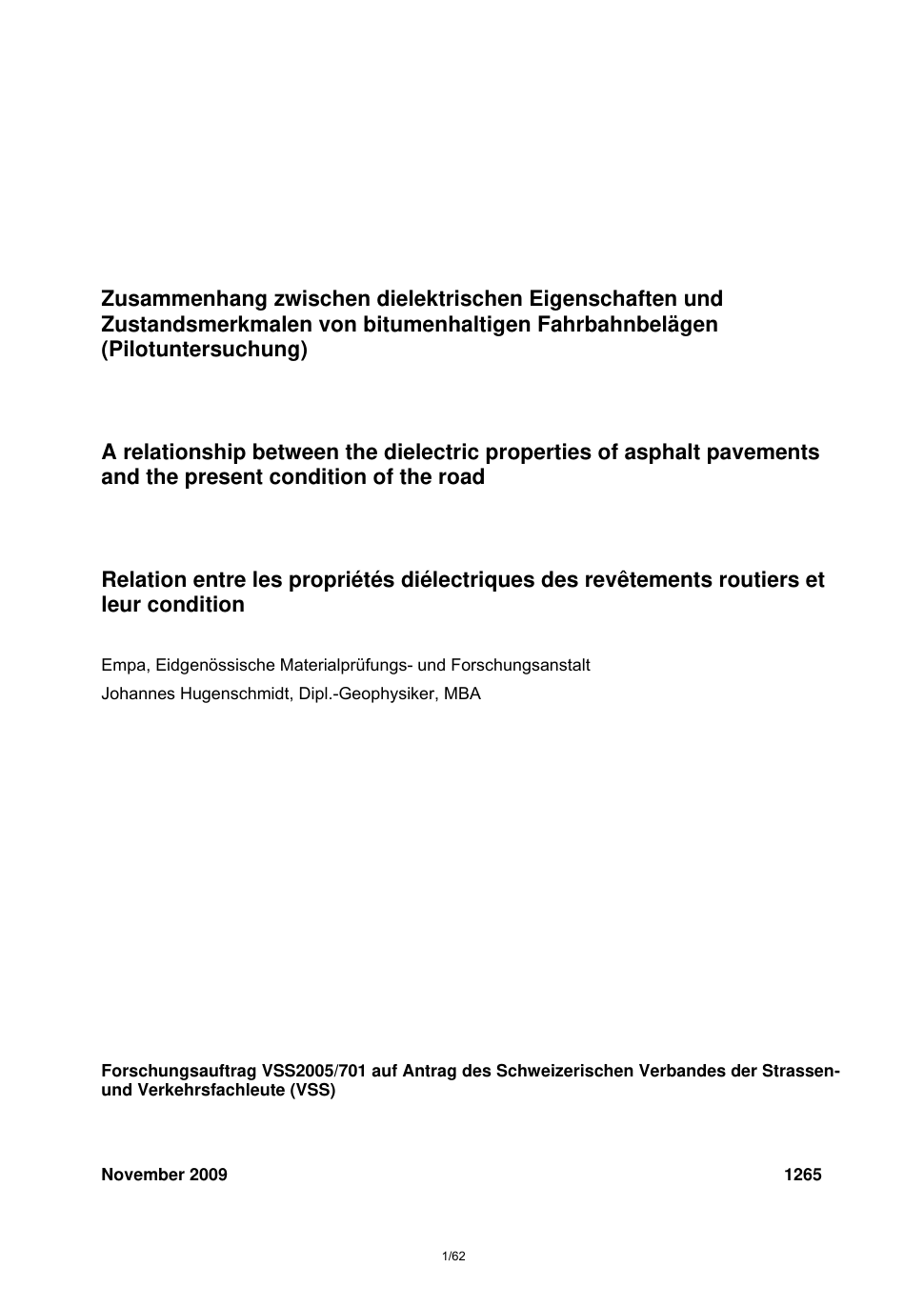 Zusammenhang zwischen dielektrischen Eigenschaften und Zustandsmerkmalen von bitumenhaltigen Fahrbahnbelägen (Pilotuntersuchung)

A relationship between the dielectric properties of asphalt pavements and the present condition of the road

Relation entre les propriétés diélectriques des revêtements routiers et leur condition

Empa, Eidgenössische Materialprüfungs- und Forschungsanstalt
Johannes Hugenschmidt, Dipl.-Geophysiker, MBA

Forschungsauftrag VSS2005/701 auf Antrag des Schweizerischen Verbandes der Strassen- und Verkehrsfachleute (VSS)

November 2009 1265

1/62